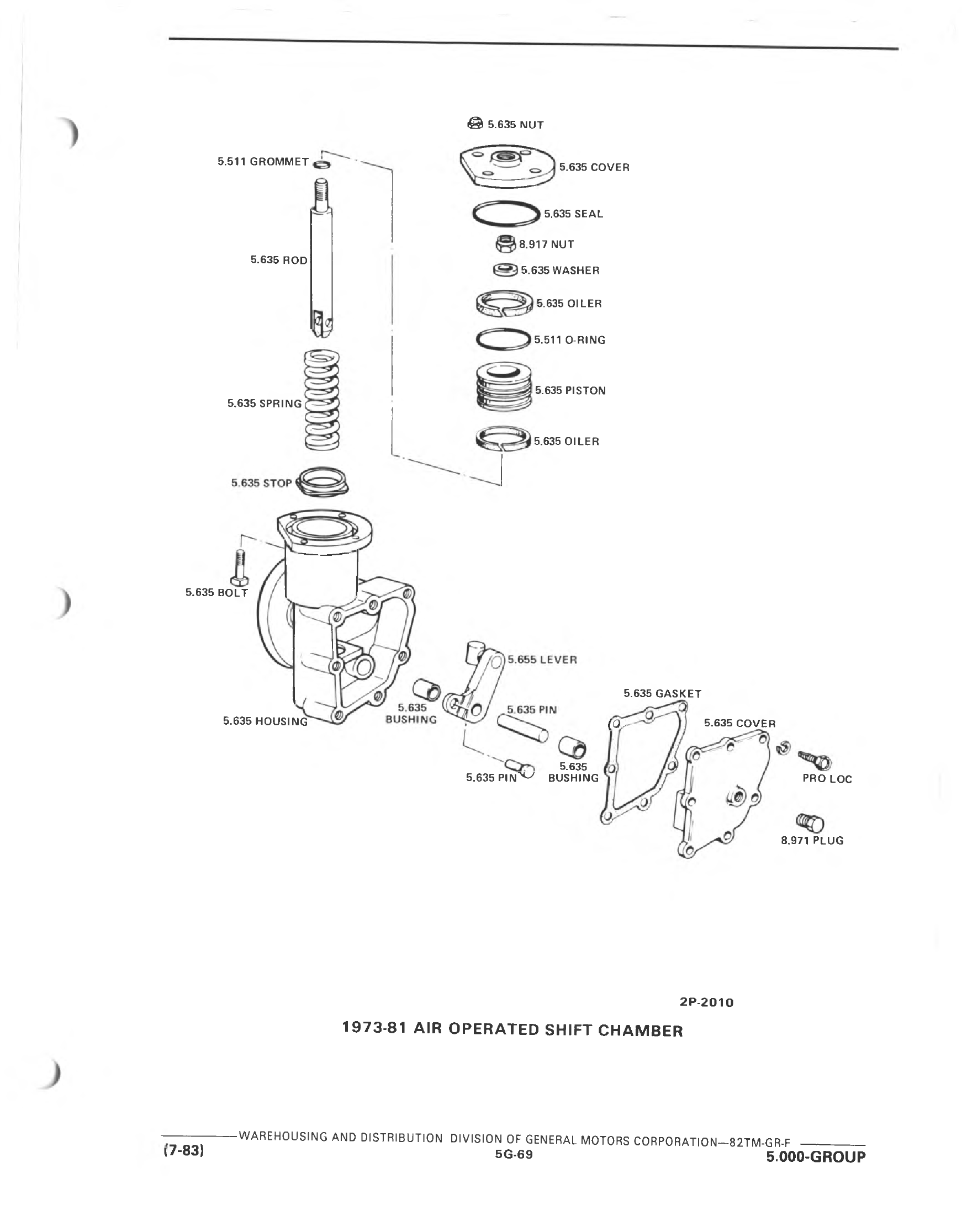 5.635 NUT

5.511 GROMMET

5.635 COVER

5.635 SEAL

8.917 NUT

5.635 ROD

5.635 WASHER

5.635 OILER

5.511 O-RING

5.635 PISTON

5.635 SPRING

5.635 OILER

5.635 STOP

5.635 BOLT

5.655 LEVER

5.635 GASKET

5.635 BUSHING

5.635 PIN

5.635 HOUSING

5.635 COVER

5.635 PIN

5.635 BUSHING

PRO LOC

8.971 PLUG

2P-2010

1973-81 AIR OPERATED SHIFT CHAMBER

WAREHOUSING AND DISTRIBUTION DIVISION OF GENERAL MOTORS CORPORATION—82TM-GR-F

(7-83) 5G-69 5.000-GROUP